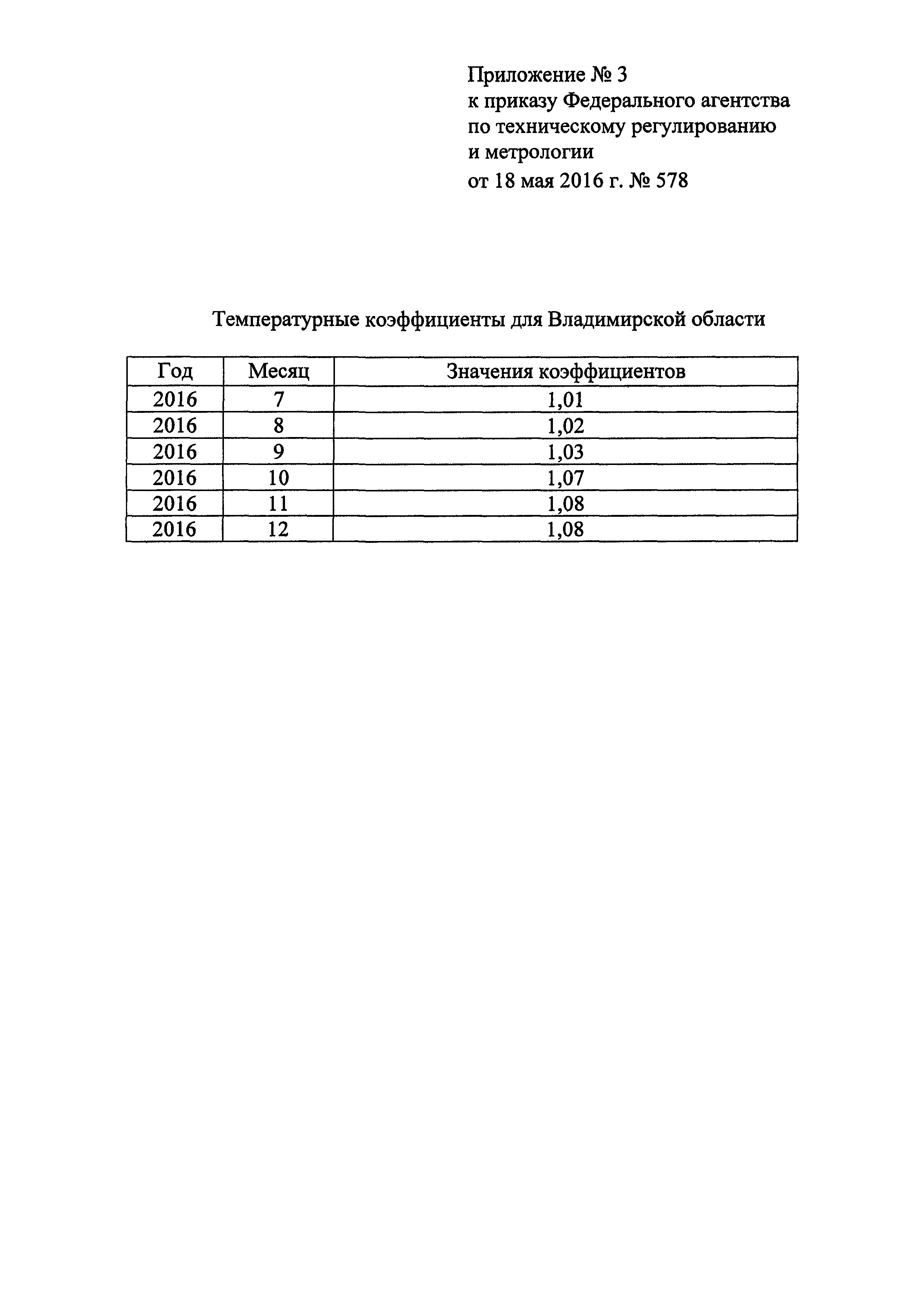 Приложение № 3
к приказу Федерального агентства по техническому регулированию и метрологии
от 18 мая 2016 г. № 578

Температурные коэффициенты для Владимирской области

| Год | Месяц | Значения коэффициентов |
|---|---|---|
| 2016 | 7 | 1,01 |
| 2016 | 8 | 1,02 |
| 2016 | 9 | 1,03 |
| 2016 | 10 | 1,07 |
| 2016 | 11 | 1,08 |
| 2016 | 12 | 1,08 |